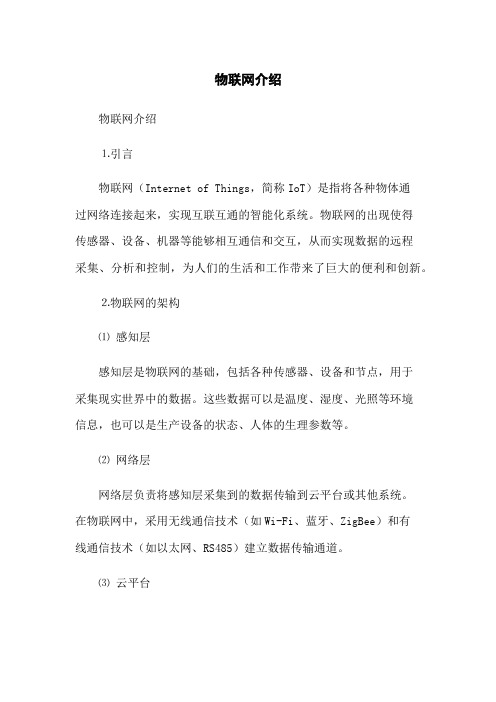 物联网介绍

物联网介绍

1.引言

物联网（Internet of Things，简称 IoT）是指将各种物体通过网络连接起来，实现互联互通的智能化系统。物联网的出现使得传感器、设备、机器等能够相互通信和交互，从而实现数据的远程采集、分析和控制，为人们的生活和工作带来了巨大的便利和创新。

2.物联网的架构

⑴ 感知层

感知层是物联网的基础，包括各种传感器、设备和节点，用于采集现实世界中的数据。这些数据可以是温度、湿度、光照等环境信息，也可以是生产设备的状态、人体的生理参数等。

⑵ 网络层

网络层负责将感知层采集到的数据传输到云平台或其他系统。在物联网中，采用无线通信技术（如 Wi-Fi、蓝牙、ZigBee）和有线通信技术（如以太网、RS485）建立数据传输通道。

⑶ 云平台